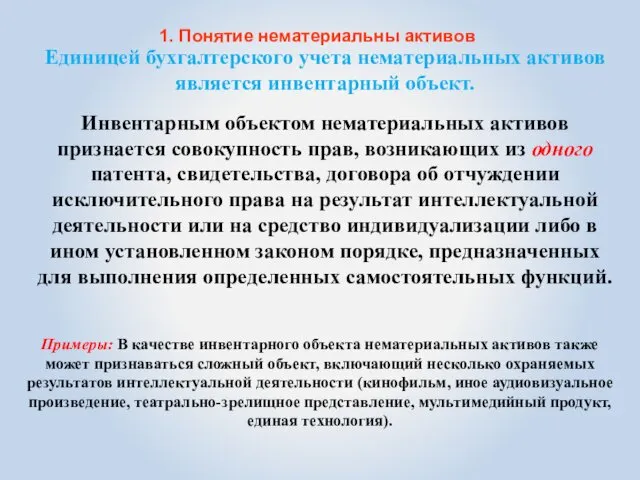 1. Понятие нематериальны активов
Единицей бухгалтерского учета нематериальных активов является инвентарный объект.

Инвентарным объектом нематериальных активов признается совокупность прав, возникающих из одного патента, свидетельства, договора об отчуждении исключительного права на результат интеллектуальной деятельности или на средство индивидуализации либо в ином установленном законом порядке, предназначенных для выполнения определенных самостоятельных функций.

Примеры: В качестве инвентарного объекта нематериальных активов также может признаваться сложный объект, включающий несколько охраняемых результатов интеллектуальной деятельности (кинофильм, иное аудиовизуальное произведение, театрально-зрелищное представление, мультимедийный продукт, единая технология).